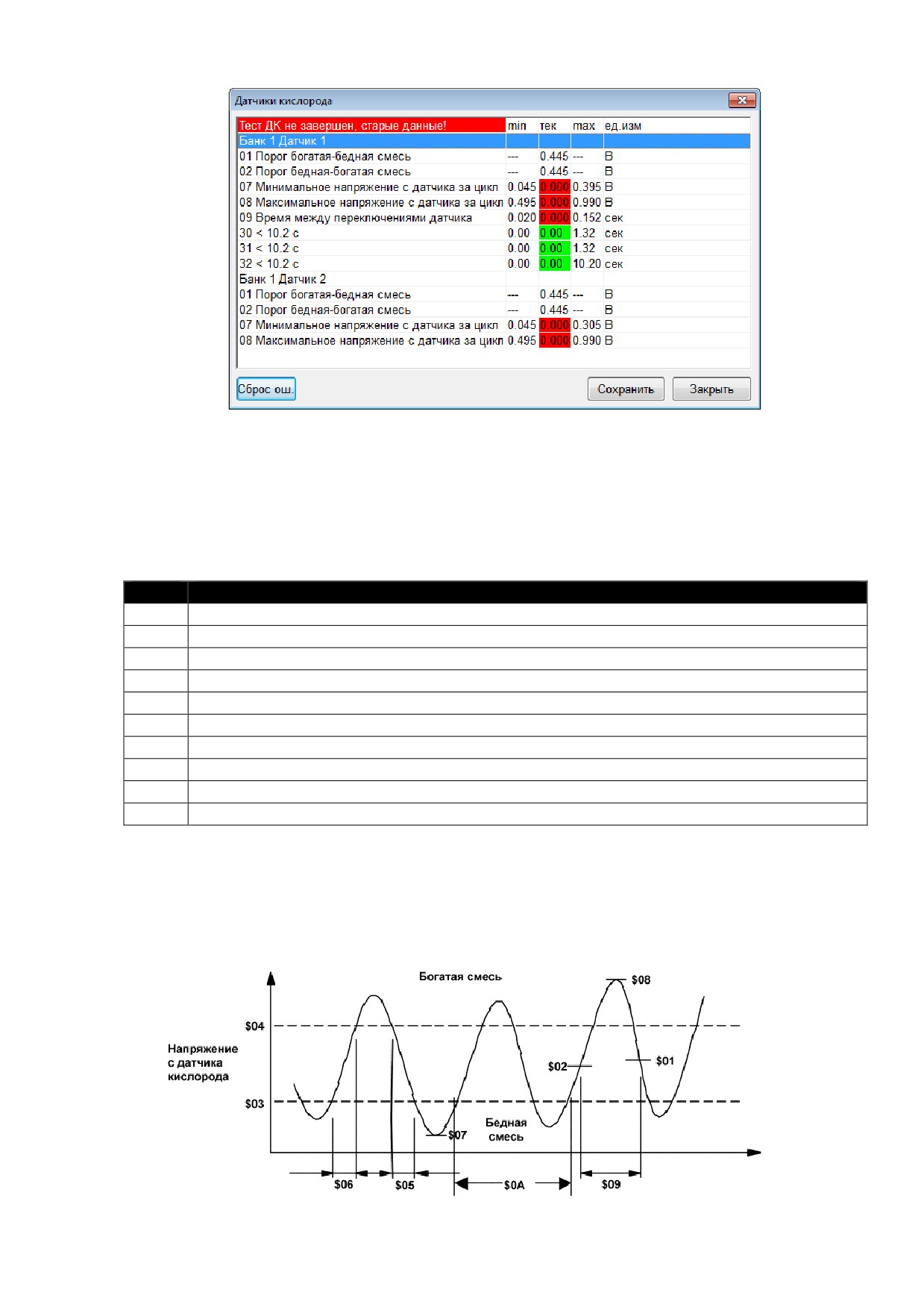 Датчики кислорода

| Тест ДК не завершен, старые данные! | min | тек | max | ед.изм |
|---|---|---|---|---|
| Банк 1 Датчик 1 | | | | |
| 01 Порог богатая-бедная смесь | --- | 0.445 | --- | В |
| 02 Порог бедная-богатая смесь | --- | 0.445 | --- | В |
| 07 Минимальное напряжение с датчика за цикл | 0.045 | 0.000 | 0.395 | В |
| 08 Максимальное напряжение с датчика за цикл | 0.495 | 0.000 | 0.990 | В |
| 09 Время между переключениями датчика | 0.020 | 0.000 | 0.152 | сек |
| 30 < 10.2 с | 0.00 | 0.00 | 1.32 | сек |
| 31 < 10.2 с | 0.00 | 0.00 | 1.32 | сек |
| 32 < 10.2 с | 0.00 | 0.00 | 10.20 | сек |
| Банк 1 Датчик 2 | | | | |
| 01 Порог богатая-бедная смесь | --- | 0.445 | --- | В |
| 02 Порог бедная-богатая смесь | --- | 0.445 | --- | В |
| 07 Минимальное напряжение с датчика за цикл | 0.045 | 0.000 | 0.305 | В |
| 08 Максимальное напряжение с датчика за цикл | 0.495 | 0.000 | 0.990 | В |

Сброс ош. Сохранить Закрыть

Богатая смесь
$08
$04
Напряжение с датчика кислорода
$02
$01
$03
Бедная смесь
$07
$06
$05
$0A
$09